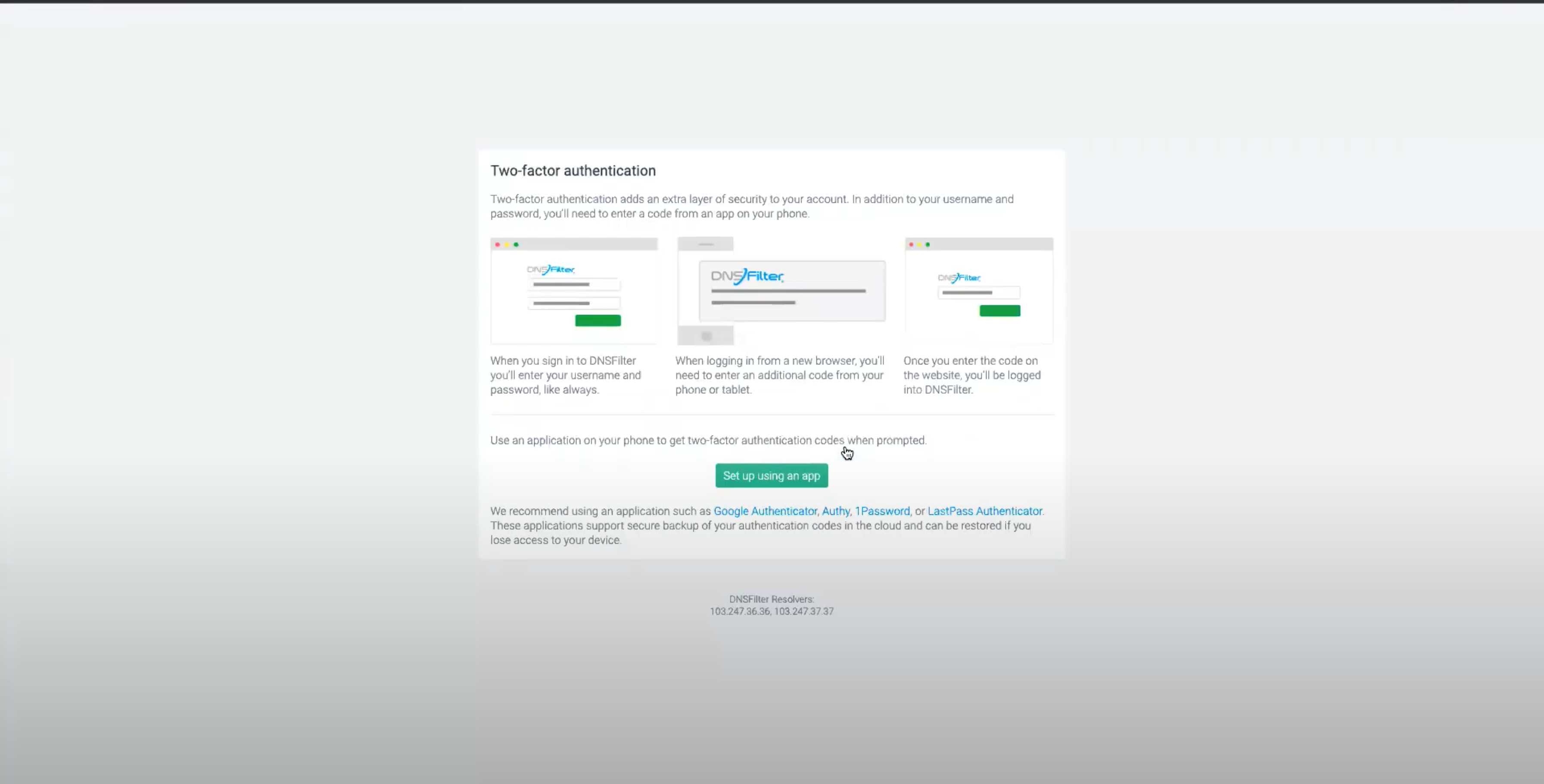 Two-factor authentication

Two-factor authentication adds an extra layer of security to your account. In addition to your username and password, you'll need to enter a code from an app on your phone.

DNSFilter

DNSFilter

DNSFilter

When you sign in to DNSFilter you'll enter your username and password, like always.

When logging in from a new browser, you'll need to enter an additional code from your phone or tablet.

Once you enter the code on the website, you'll be logged into DNSFilter.

Use an application on your phone to get two-factor authentication codes when prompted.

Set up using an app

We recommend using an application such as Google Authenticator, Authy, 1Password, or LastPass Authenticator. These applications support secure backup of your authentication codes in the cloud and can be restored if you lose access to your device.

DNSFilter Resolvers:
103.247.36.36, 103.247.37.37